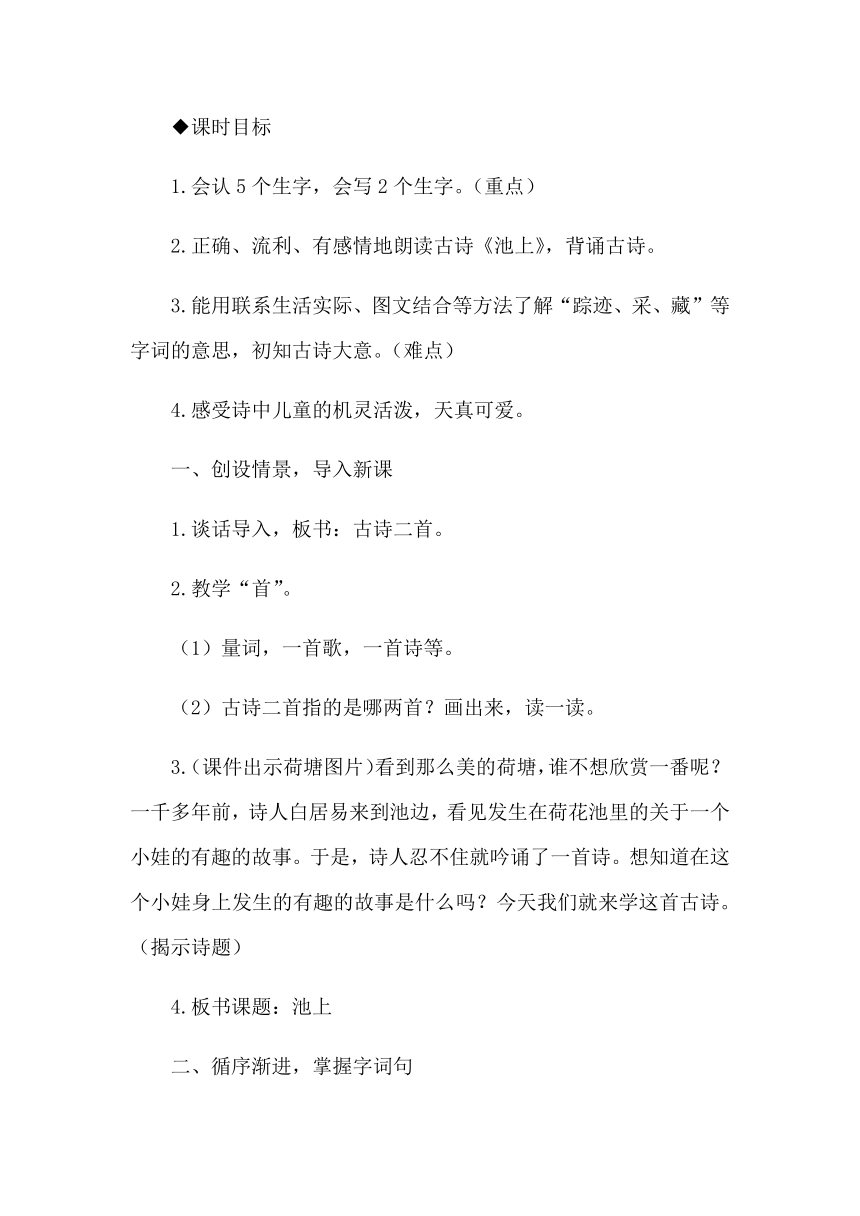 ◆课时目标

1.会认 5 个生字，会写 2 个生字。（重点）

2.正确、流利、有感情地朗读古诗《池上》，背诵古诗。

3.能用联系生活实际、图文结合等方法了解“踪迹、采、藏”等字词的意思，初知古诗大意。（难点）

4.感受诗中儿童的机灵活泼，天真可爱。

一、创设情景，导入新课

1.谈话导入，板书：古诗二首。

2.教学“首”。

（1）量词，一首歌，一首诗等。

（2）古诗二首指的是哪两首？画出来，读一读。

3.(课件出示荷塘图片)看到那么美的荷塘，谁不想欣赏一番呢？一千多年前，诗人白居易来到池边，看见发生在荷花池里的关于一个小娃的有趣的故事。于是，诗人忍不住就吟诵了一首诗。想知道在这个小娃身上发生的有趣的故事是什么吗？今天我们就来学这首古诗。（揭示诗题）

4.板书课题：池上

二、循序渐进，掌握字词句